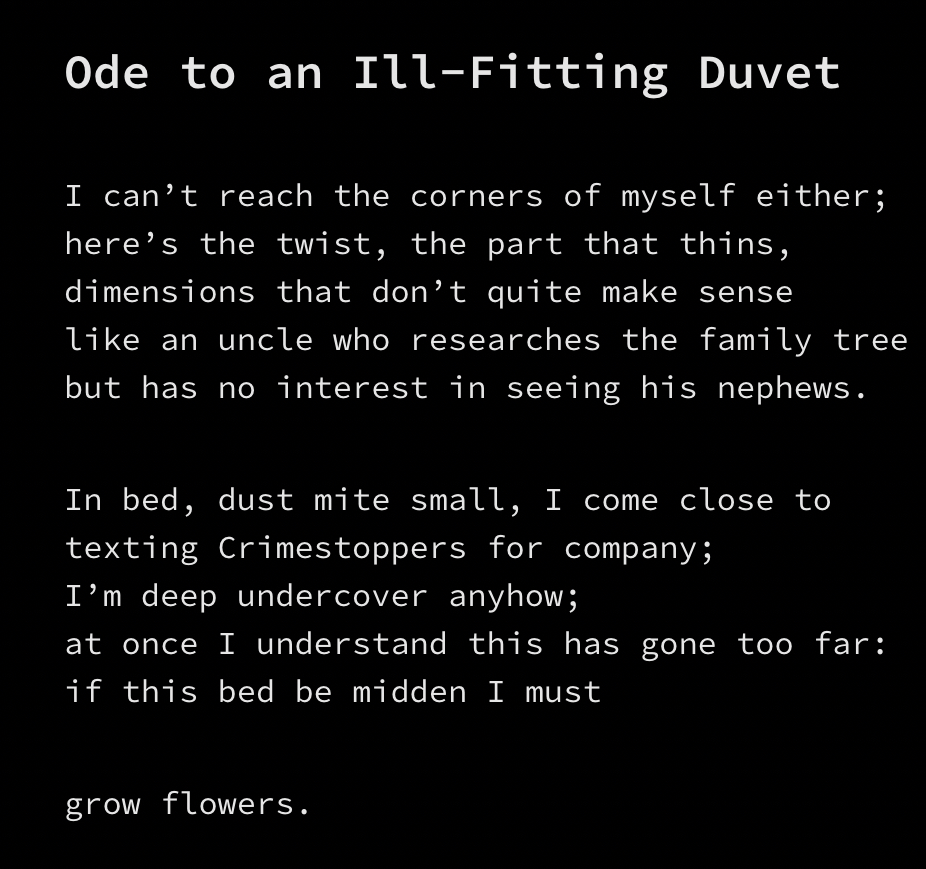 Ode to an Ill-Fitting Duvet

I can't reach the corners of myself either;
here's the twist, the part that thins,
dimensions that don't quite make sense
like an uncle who researches the family tree
but has no interest in seeing his nephews.

In bed, dust mite small, I come close to
texting Crimestoppers for company;
I'm deep undercover anyhow;
at once I understand this has gone too far:
if this bed be midden I must

grow flowers.